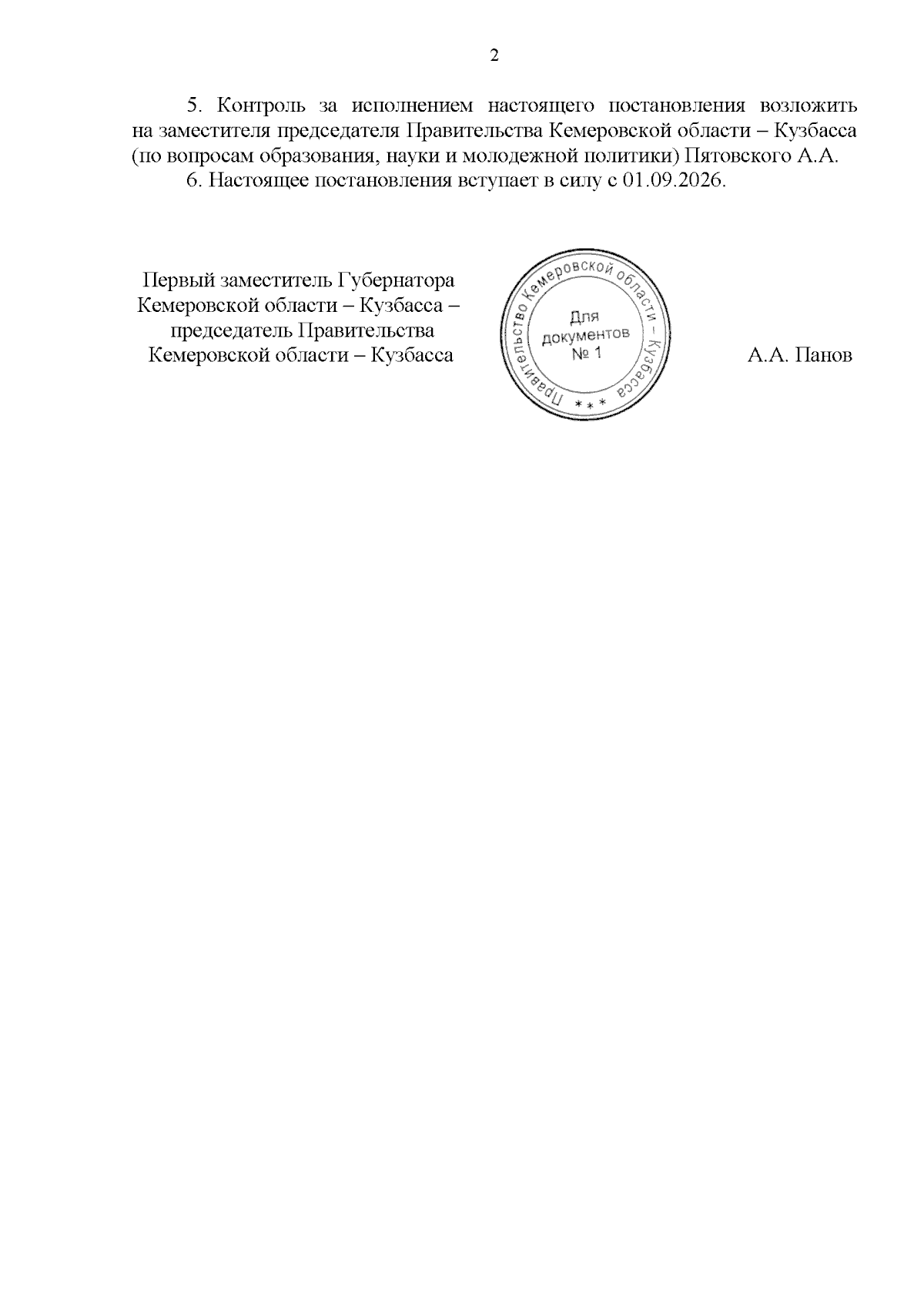 2

5. Контроль за исполнением настоящего постановления возложить на заместителя председателя Правительства Кемеровской области – Кузбасса (по вопросам образования, науки и молодежной политики) Пятовского А.А.

6. Настоящее постановления вступает в силу с 01.09.2026.

Первый заместитель Губернатора Кемеровской области – Кузбасса – председатель Правительства Кемеровской области – Кузбасса

Правительство Кемеровской области – Кузбасса
* * *
Для документов
№ 1

А.А. Панов